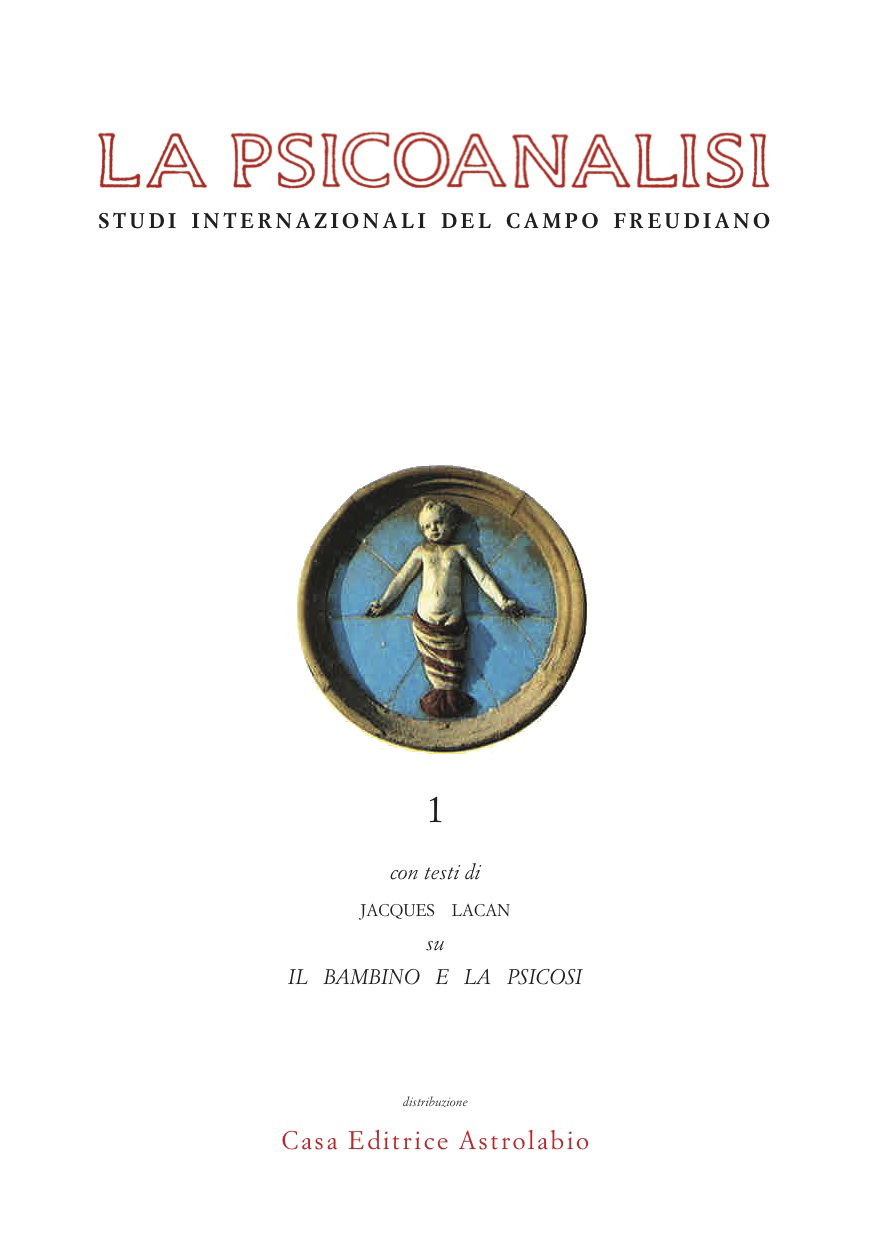 LA PSICOANALISI

STUDI INTERNAZIONALI DEL CAMPO FREUDIANO

1

con testi di

JACQUES LACAN

su

IL BAMBINO E LA PSICOSI

distribuzione

Casa Editrice Astrolabio